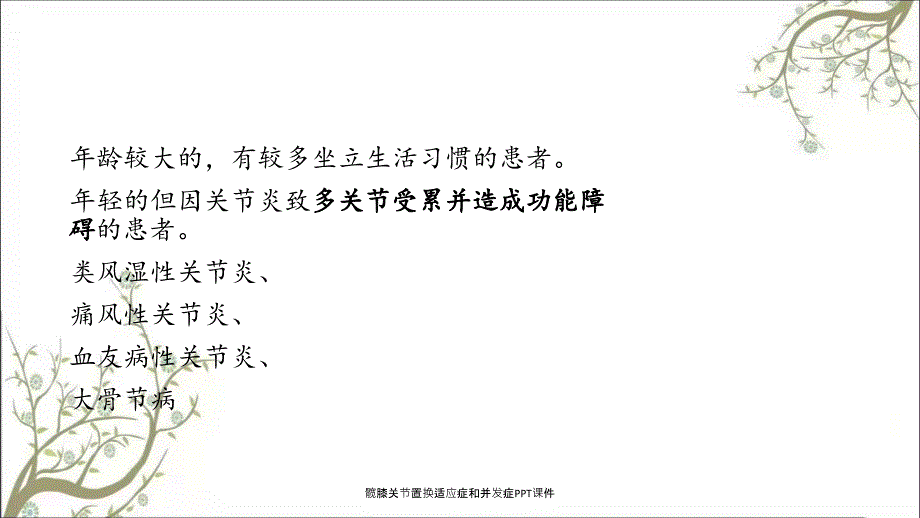 年龄较大的，有较多坐立生活习惯的患者。

年轻的但因关节炎致多关节受累并造成功能障碍的患者。

类风湿性关节炎、

痛风性关节炎、

血友病性关节炎、

大骨节病

髋膝关节置换适应症和并发症PPT课件